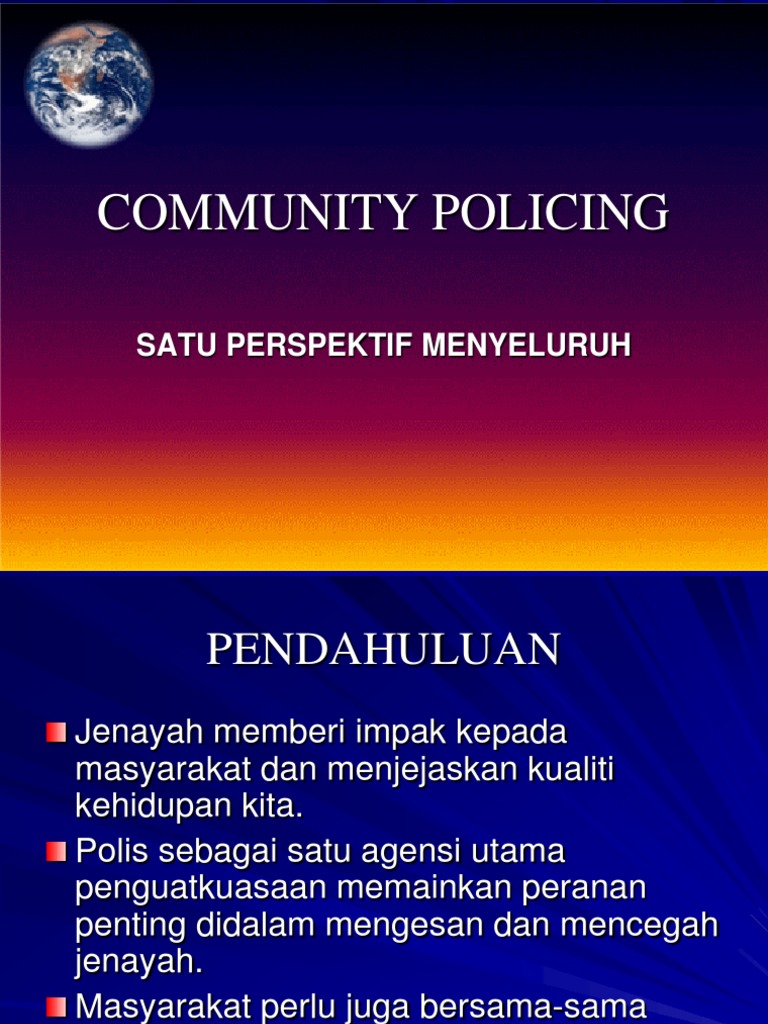 COMMUNITY POLICING

SATU PERSPEKTIF MENYELURUH

PENDAHULUAN

Jenayah memberi impak kepada masyarakat dan menjejaskan kualiti kehidupan kita.

Polis sebagai satu agensi utama penguatkuasaan memainkan peranan penting didalam mengesan dan mencegah jenayah.

Masyarakat perlu juga bersama-sama